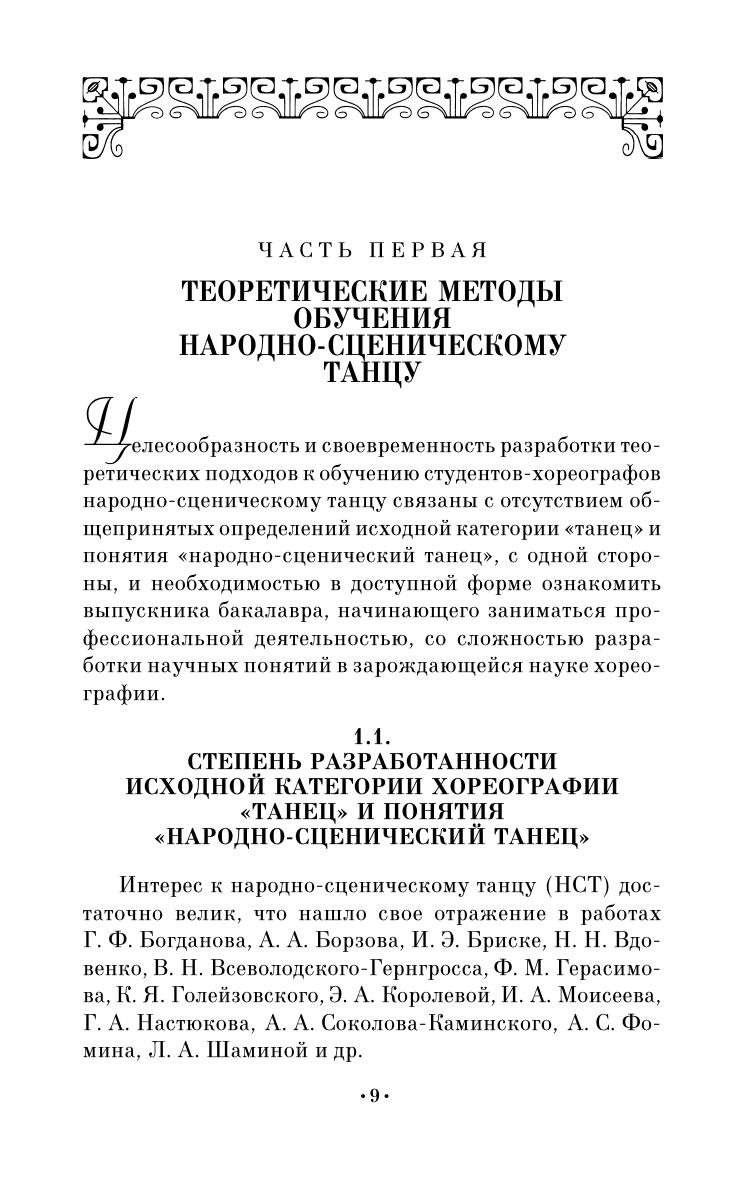 ЧАСТЬ ПЕРВАЯ

ТЕОРЕТИЧЕСКИЕ МЕТОДЫ ОБУЧЕНИЯ НАРОДНО-СЦЕНИЧЕСКОМУ ТАНЦУ

Целесообразность и своевременность разработки теоретических подходов к обучению студентов-хореографов народно-сценическому танцу связаны с отсутствием общепринятых определений исходной категории «танец» и понятия «народно-сценический танец», с одной стороны, и необходимостью в доступной форме ознакомить выпускника бакалавра, начинающего заниматься профессиональной деятельностью, со сложностью разработки научных понятий в зарождающейся науке хореографии.

1.1.
СТЕПЕНЬ РАЗРАБОТАННОСТИ ИСХОДНОЙ КАТЕГОРИИ ХОРЕОГРАФИИ «ТАНЕЦ» И ПОНЯТИЯ «НАРОДНО-СЦЕНИЧЕСКИЙ ТАНЕЦ»

Интерес к народно-сценическому танцу (НСТ) достаточно велик, что нашло свое отражение в работах Г. Ф. Богданова, А. А. Борзова, И. Э. Бриске, Н. Н. Вдовенко, В. Н. Всеволодского-Гернгросса, Ф. М. Герасимова, К. Я. Голейзовского, Э. А. Королевой, И. А. Моисеева, Г. А. Настюкова, А. А. Соколова-Каминского, А. С. Фомина, Л. А. Шаминой и др.

•9•